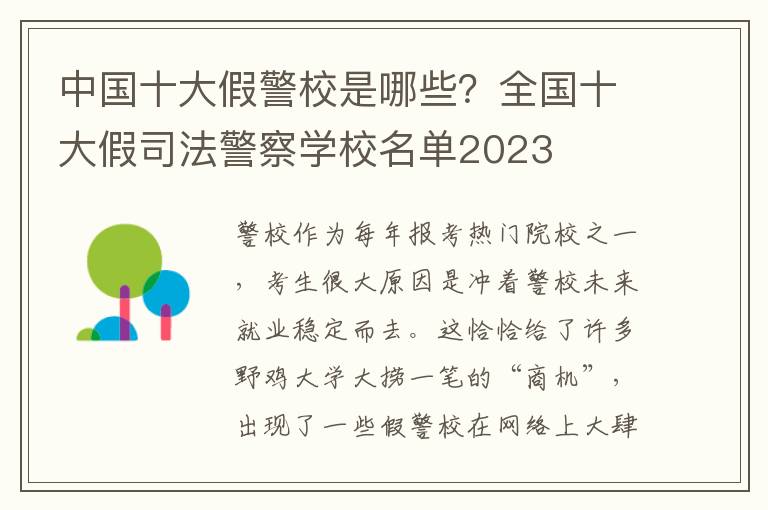 中国十大假警校是哪些？全国十大假司法警察学校名单2023

警校作为每年报考热门院校之一，考生很大原因是冲着警校未来就业稳定而去。这恰恰给了许多野鸡大学大捞一笔的“商机”，出现了一些假警校在网络上大肆